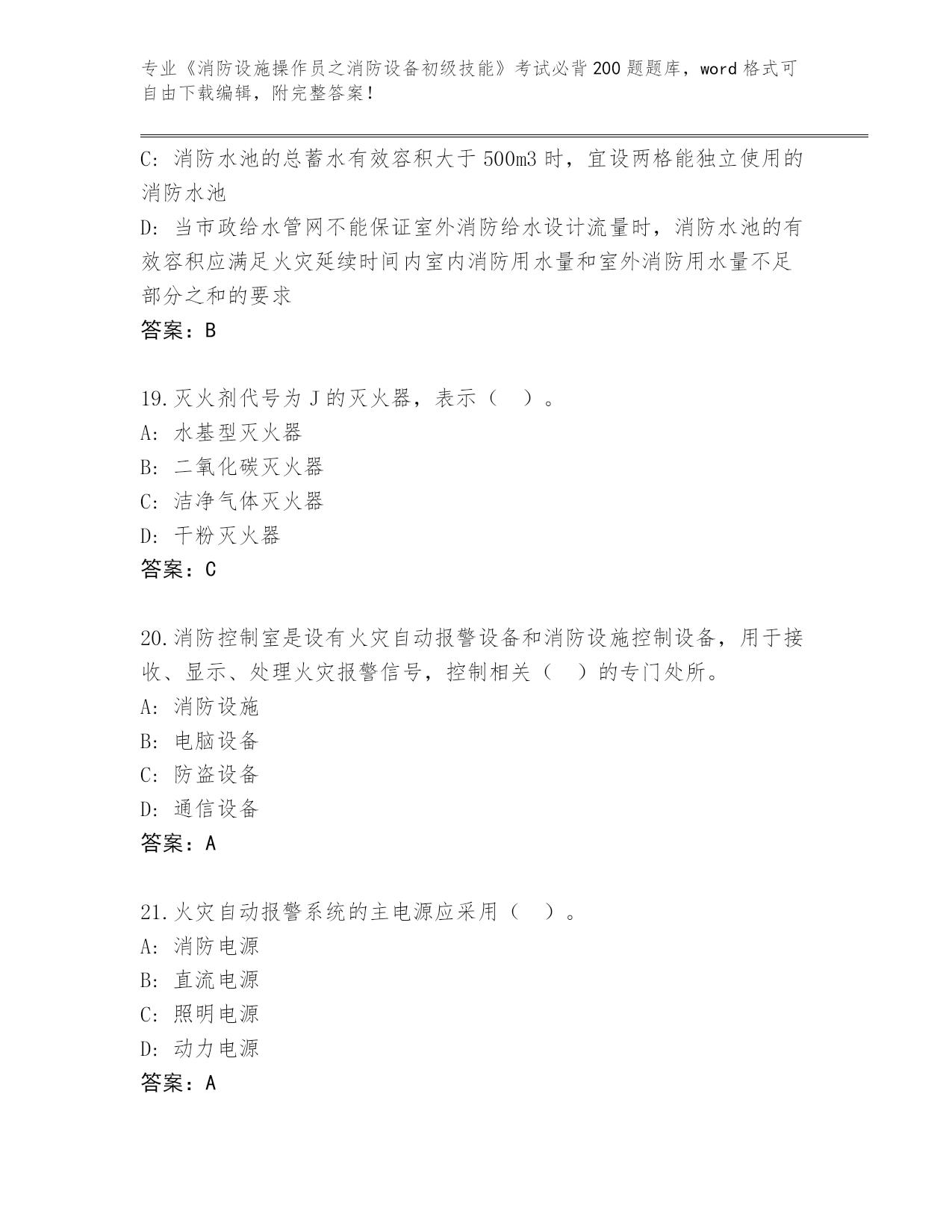 专业《消防设施操作员之消防设备初级技能》考试必背200题题库，word格式可自由下载编辑，附完整答案！

C: 消防水池的总蓄水有效容积大于500m3时，宜设两格能独立使用的消防水池
D: 当市政给水管网不能保证室外消防给水设计流量时，消防水池的有效容积应满足火灾延续时间内室内消防用水量和室外消防用水量不足部分之和的要求
答案：B

19.灭火剂代号为J的灭火器，表示（ ）。
A: 水基型灭火器
B: 二氧化碳灭火器
C: 洁净气体灭火器
D: 干粉灭火器
答案：C

20.消防控制室是设有火灾自动报警设备和消防设施控制设备，用于接收、显示、处理火灾报警信号，控制相关（ ）的专门处所。
A: 消防设施
B: 电脑设备
C: 防盗设备
D: 通信设备
答案：A

21.火灾自动报警系统的主电源应采用（ ）。
A: 消防电源
B: 直流电源
C: 照明电源
D: 动力电源
答案：A